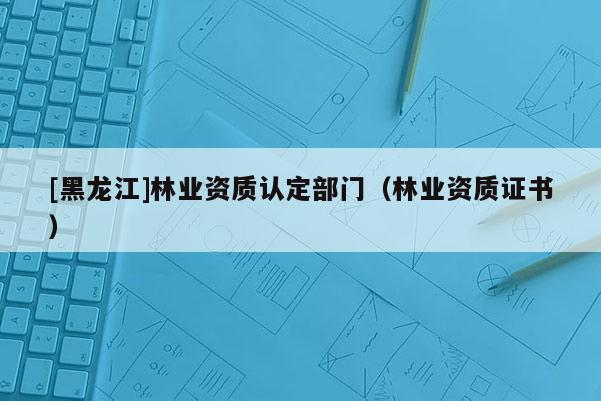 [黑龙江]林业资质认定部门（林业资质证书）